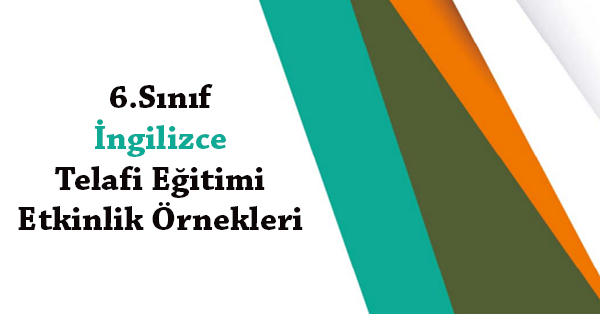 6.Sınıf
İngilizce
Telafi Eğitimi
Etkinlik Örnekleri